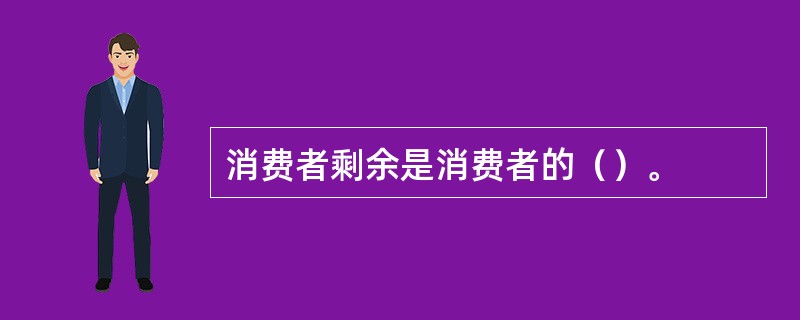 消费者剩余是消费者的（）。